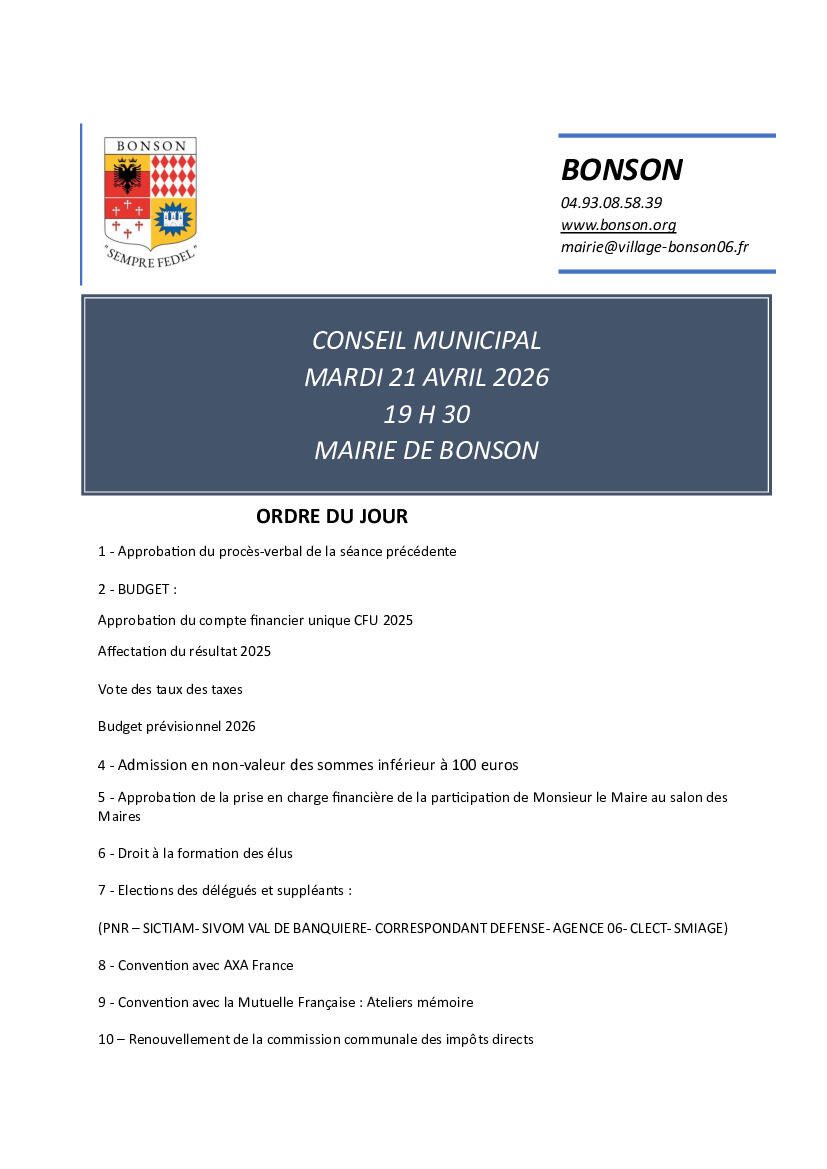 BONSON

"SEMPRE FEDEL"

BONSON
04.93.08.58.39
www.bonson.org
mairie@village-bonson06.fr

CONSEIL MUNICIPAL
MARDI 21 AVRIL 2026
19 H 30
MAIRIE DE BONSON

ORDRE DU JOUR

1 - Approbation du procès-verbal de la séance précédente

2 - BUDGET :

Approbation du compte financier unique CFU 2025

Affectation du résultat 2025

Vote des taux des taxes

Budget prévisionnel 2026

4 - Admission en non-valeur des sommes inférieur à 100 euros

5 - Approbation de la prise en charge financière de la participation de Monsieur le Maire au salon des Maires

6 - Droit à la formation des élus

7 - Elections des délégués et suppléants :

(PNR – SICTIAM- SIVOM VAL DE BANQUIERE- CORRESPONDANT DEFENSE- AGENCE 06- CLECT- SMIAGE)

8 - Convention avec AXA France

9 - Convention avec la Mutuelle Française : Ateliers mémoire

10 – Renouvellement de la commission communale des impôts directs